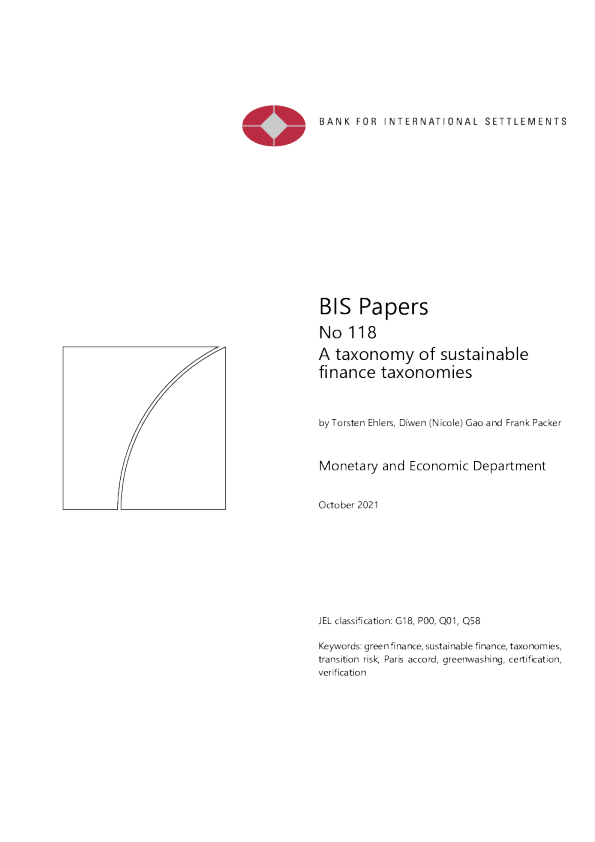 BANK FOR INTERNATIONAL SETTLEMENTS

BIS Papers
No 118
A taxonomy of sustainable finance taxonomies

by Torsten Ehlers, Diwen (Nicole) Gao and Frank Packer

Monetary and Economic Department

October 2021

JEL classification: G18, P00, Q01, Q58

Keywords: green finance, sustainable finance, taxonomies, transition risk, Paris accord, greenwashing, certification, verification